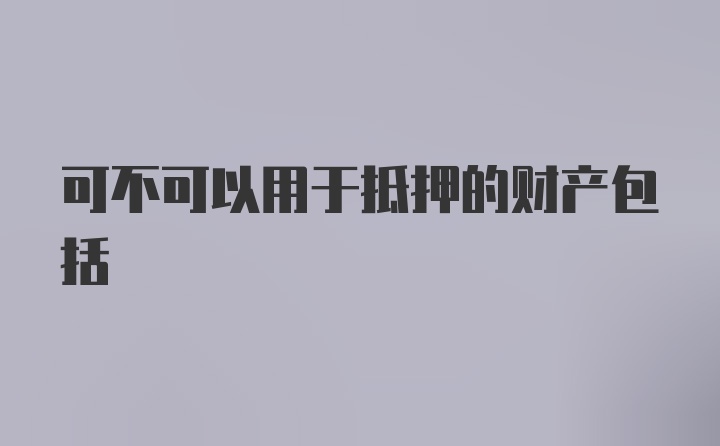 可不可以用于抵押的财产包括